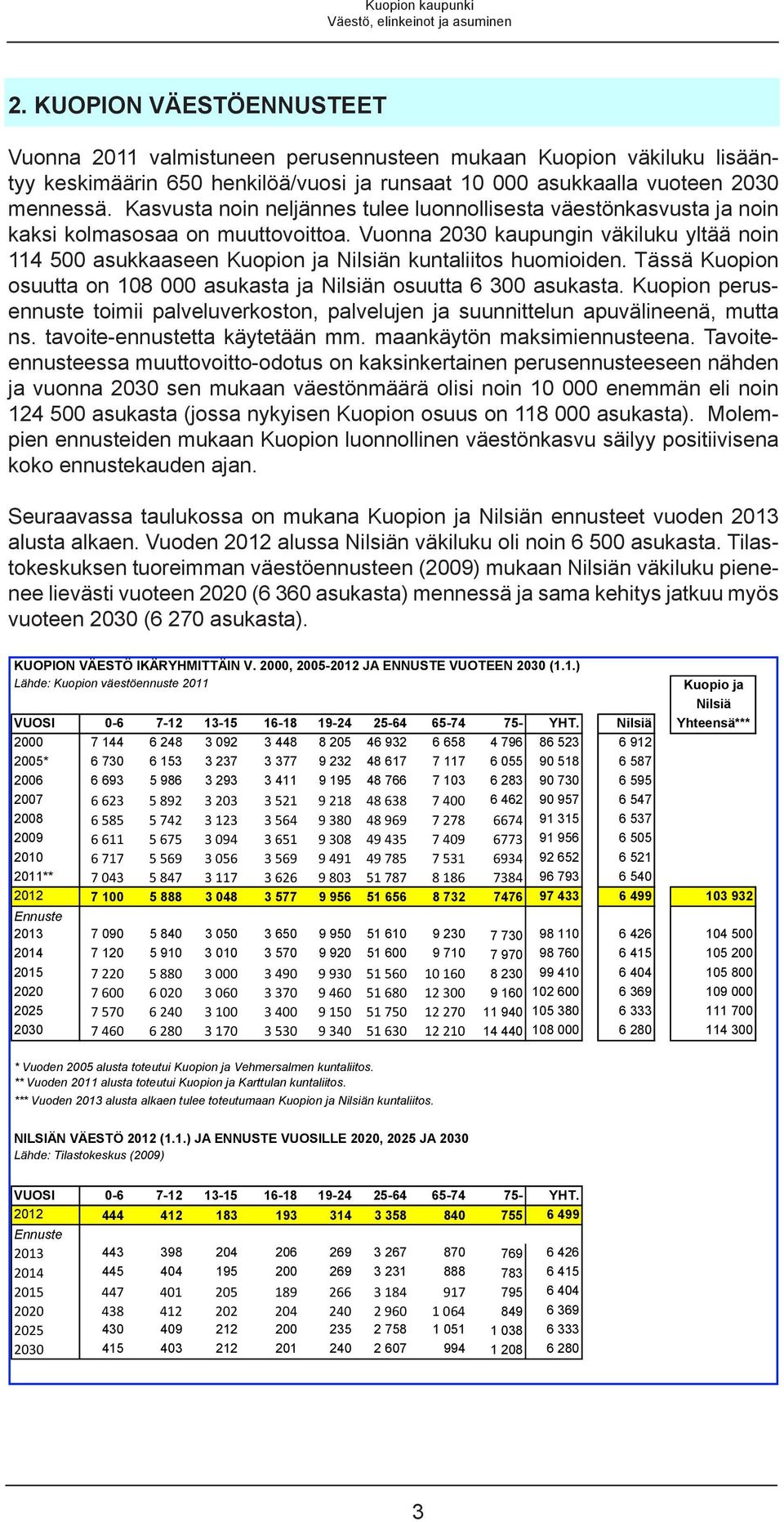 Kuopion kaupunki
Väestö, elinkeinot ja asuminen

2. KUOPION VÄESTÖENNUSTEET

Vuonna 2011 valmistuneen perusennusteen mukaan Kuopion väkiluku lisääntyy keskimäärin 650 henkilöä/vuosi ja runsaat 10 000 asukkaalla vuoteen 2030 mennessä. Kasvusta noin neljännes tulee luonnollisesta väestönkasvusta ja noin kaksi kolmasosaa on muuttovoittoa. Vuonna 2030 kaupungin väkiluku yltää noin 114 500 asukkaaseen Kuopion ja Nilsiän kuntaliitos huomioiden. Tässä Kuopion osuutta on 108 000 asukasta ja Nilsiän osuutta 6 300 asukasta. Kuopion perusennuste toimii palveluverkoston, palvelujen ja suunnittelun apuvälineenä, mutta ns. tavoite-ennustetta käytetään mm. maankäytön maksimiennusteena. Tavoite-ennusteessa muuttovoitto-odotus on kaksinkertainen perusennusteeseen nähden ja vuonna 2030 sen mukaan väestönmäärä olisi noin 10 000 enemmän eli noin 124 500 asukasta (jossa nykyisen Kuopion osuus on 118 000 asukasta). Molempien ennusteiden mukaan Kuopion luonnollinen väestönkasvu säilyy positiivisena koko ennustekauden ajan.

Seuraavassa taulukossa on mukana Kuopion ja Nilsiän ennusteet vuoden 2013 alusta alkaen. Vuoden 2012 alussa Nilsiän väkiluku oli noin 6 500 asukasta. Tilastokeskuksen tuoreimman väestöennusteen (2009) mukaan Nilsiän väkiluku pienenee lievästi vuoteen 2020 (6 360 asukasta) mennessä ja sama kehitys jatkuu myös vuoteen 2030 (6 270 asukasta).

KUOPION VÄESTÖ IKÄRYHMITTÄIN V. 2000, 2005-2012 JA ENNUSTE VUOTEEN 2030 (1.1.)
Lähde: Kuopion väestöennuste 2011

| VUOSI | 0-6 | 7-12 | 13-15 | 16-18 | 19-24 | 25-64 | 65-74 | 75- | YHT. | Nilsiä | Kuopio ja Nilsiä Yhteensä*** |
|---|---|---|---|---|---|---|---|---|---|---|---|
| 2000 | 7 144 | 6 248 | 3 092 | 3 448 | 8 205 | 46 932 | 6 658 | 4 796 | 86 523 | 6 912 | |
| 2005* | 6 730 | 6 153 | 3 237 | 3 377 | 9 232 | 48 617 | 7 117 | 6 055 | 90 518 | 6 587 | |
| 2006 | 6 693 | 5 986 | 3 293 | 3 411 | 9 195 | 48 766 | 7 103 | 6 283 | 90 730 | 6 595 | |
| 2007 | 6 623 | 5 892 | 3 203 | 3 521 | 9 218 | 48 638 | 7 400 | 6 462 | 90 957 | 6 547 | |
| 2008 | 6 585 | 5 742 | 3 123 | 3 564 | 9 380 | 48 969 | 7 278 | 6674 | 91 315 | 6 537 | |
| 2009 | 6 611 | 5 675 | 3 094 | 3 651 | 9 308 | 49 435 | 7 409 | 6773 | 91 956 | 6 505 | |
| 2010 | 6 717 | 5 569 | 3 056 | 3 569 | 9 491 | 49 785 | 7 531 | 6934 | 92 652 | 6 521 | |
| 2011** | 7 043 | 5 847 | 3 117 | 3 626 | 9 803 | 51 787 | 8 186 | 7384 | 96 793 | 6 540 | |
| 2012 | 7 100 | 5 888 | 3 048 | 3 577 | 9 956 | 51 656 | 8 732 | 7476 | 97 433 | 6 499 | 103 932 |
| Ennuste | | | | | | | | | | | |
| 2013 | 7 090 | 5 840 | 3 050 | 3 650 | 9 950 | 51 610 | 9 230 | 7 730 | 98 110 | 6 426 | 104 500 |
| 2014 | 7 120 | 5 910 | 3 010 | 3 570 | 9 920 | 51 600 | 9 710 | 7 970 | 98 760 | 6 415 | 105 200 |
| 2015 | 7 220 | 5 880 | 3 000 | 3 490 | 9 930 | 51 560 | 10 160 | 8 230 | 99 410 | 6 404 | 105 800 |
| 2020 | 7 600 | 6 020 | 3 060 | 3 370 | 9 460 | 51 680 | 12 300 | 9 160 | 102 600 | 6 369 | 109 000 |
| 2025 | 7 570 | 6 240 | 3 100 | 3 400 | 9 150 | 51 750 | 12 270 | 11 940 | 105 380 | 6 333 | 111 700 |
| 2030 | 7 460 | 6 280 | 3 170 | 3 530 | 9 340 | 51 630 | 12 210 | 14 440 | 108 000 | 6 280 | 114 300 |

* Vuoden 2005 alusta toteutui Kuopion ja Vehmersalmen kuntaliitos.
** Vuoden 2011 alusta toteutui Kuopion ja Karttulan kuntaliitos.
*** Vuoden 2013 alusta alkaen tulee toteutumaan Kuopion ja Nilsiän kuntaliitos.

NILSIÄN VÄESTÖ 2012 (1.1.) JA ENNUSTE VUOSILLE 2020, 2025 JA 2030
Lähde: Tilastokeskus (2009)

| VUOSI | 0-6 | 7-12 | 13-15 | 16-18 | 19-24 | 25-64 | 65-74 | 75- | YHT. |
|---|---|---|---|---|---|---|---|---|---|
| 2012 | 444 | 412 | 183 | 193 | 314 | 3 358 | 840 | 755 | 6 499 |
| Ennuste | | | | | | | | | |
| 2013 | 443 | 398 | 204 | 206 | 269 | 3 267 | 870 | 769 | 6 426 |
| 2014 | 445 | 404 | 195 | 200 | 269 | 3 231 | 888 | 783 | 6 415 |
| 2015 | 447 | 401 | 205 | 189 | 266 | 3 184 | 917 | 795 | 6 404 |
| 2020 | 438 | 412 | 202 | 204 | 240 | 2 960 | 1 064 | 849 | 6 369 |
| 2025 | 430 | 409 | 212 | 200 | 235 | 2 758 | 1 051 | 1 038 | 6 333 |
| 2030 | 415 | 403 | 212 | 201 | 240 | 2 607 | 994 | 1 208 | 6 280 |

3